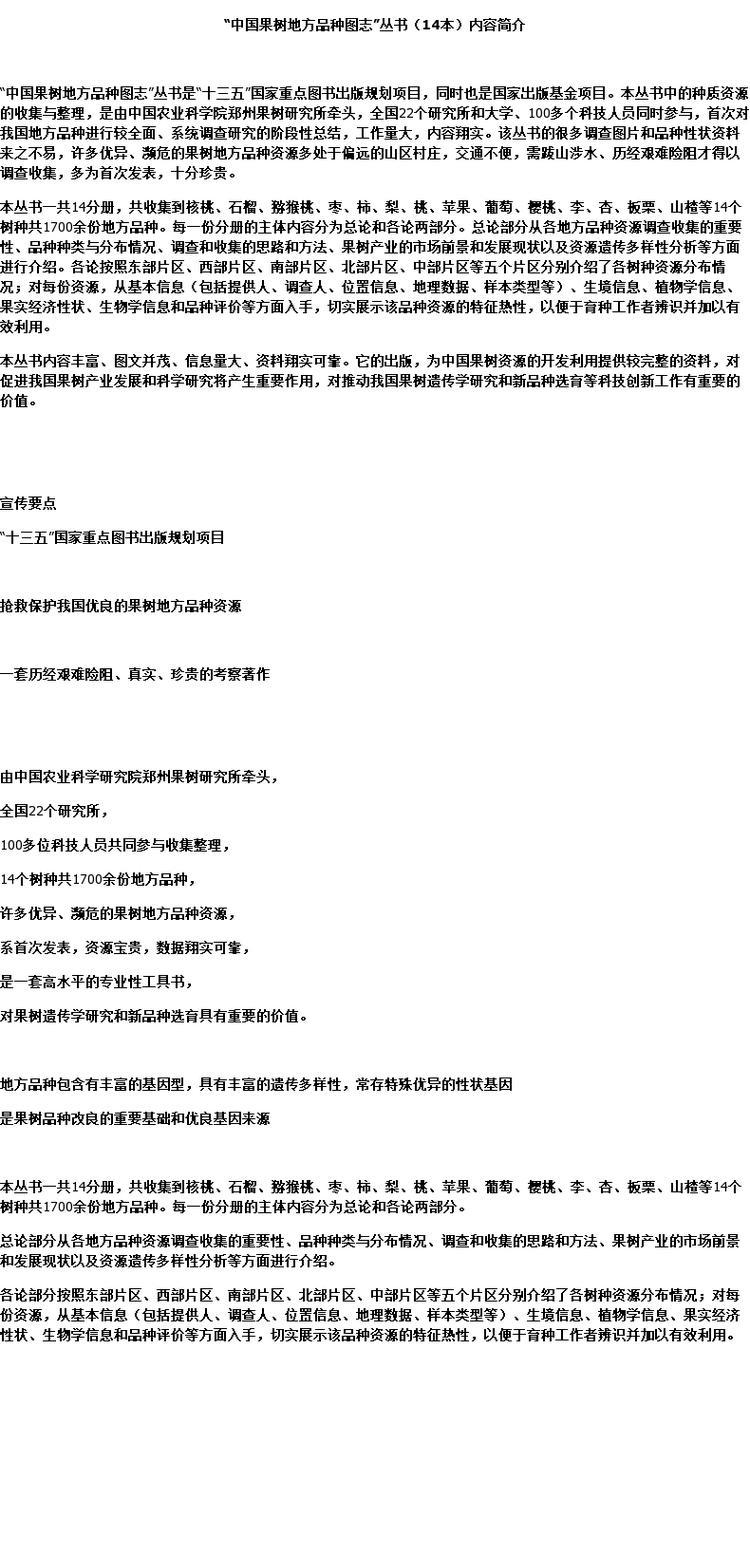 “中国果树地方品种图志”丛书（14本）内容简介

“中国果树地方品种图志”丛书是“十三五”国家重点图书出版规划项目，同时也是国家出版基金项目。本丛书中的种质资源的收集与整理，是由中国农业科学院郑州果树研究所牵头，全国22个研究所和大学、100多个科技人员同时参与，首次对我国地方品种进行较全面、系统调查研究的阶段性总结，工作量大，内容翔实。该丛书的很多调查图片和品种性状资料来之不易，许多优异、濒危的果树地方品种资源多处于偏远的山区村庄，交通不便，需跋山涉水、历经艰难险阻才得以调查收集，多为首次发表，十分珍贵。

本丛书一共14分册，共收集到核桃、石榴、猕猴桃、枣、柿、梨、桃、苹果、葡萄、樱桃、李、杏、板栗、山楂等14个树种共1700余份地方品种。每一份分册的主体内容分为总论和各论两部分。总论部分从各地方品种资源调查收集的重要性、品种种类与分布情况、调查和收集的思路和方法、果树产业的市场前景和发展现状以及资源遗传多样性分析等方面进行介绍。各论按照东部片区、西部片区、南部片区、北部片区、中部片区等五个片区分别介绍了各树种资源分布情况；对每份资源，从基本信息（包括提供人、调查人、位置信息、地理数据、样本类型等）、生境信息、植物学信息、果实经济性状、生物学信息和品种评价等方面入手，切实展示该品种资源的特征热性，以便于育种工作者辨识并加以有效利用。

本丛书内容丰富、图文并茂、信息量大、资料翔实可靠。它的出版，为中国果树资源的开发利用提供较完整的资料，对促进我国果树产业发展和科学研究将产生重要作用，对推动我国果树遗传学研究和新品种选育等科技创新工作有重要的价值。

宣传要点

“十三五”国家重点图书出版规划项目

抢救保护我国优良的果树地方品种资源

一套历经艰难险阻、真实、珍贵的考察著作

由中国农业科学研究院郑州果树研究所牵头，

全国22个研究所，

100多位科技人员共同参与收集整理，

14个树种共1700余份地方品种，

许多优异、濒危的果树地方品种资源，

系首次发表，资源宝贵，数据翔实可靠，

是一套高水平的专业性工具书，

对果树遗传学研究和新品种选育具有重要的价值。

地方品种包含有丰富的基因型，具有丰富的遗传多样性，常存特殊优异的性状基因

是果树品种改良的重要基础和优良基因来源

本丛书一共14分册，共收集到核桃、石榴、猕猴桃、枣、柿、梨、桃、苹果、葡萄、樱桃、李、杏、板栗、山楂等14个树种共1700余份地方品种。每一份分册的主体内容分为总论和各论两部分。

总论部分从各地方品种资源调查收集的重要性、品种种类与分布情况、调查和收集的思路和方法、果树产业的市场前景和发展现状以及资源遗传多样性分析等方面进行介绍。

各论部分按照东部片区、西部片区、南部片区、北部片区、中部片区等五个片区分别介绍了各树种资源分布情况；对每份资源，从基本信息（包括提供人、调查人、位置信息、地理数据、样本类型等）、生境信息、植物学信息、果实经济性状、生物学信息和品种评价等方面入手，切实展示该品种资源的特征热性，以便于育种工作者辨识并加以有效利用。